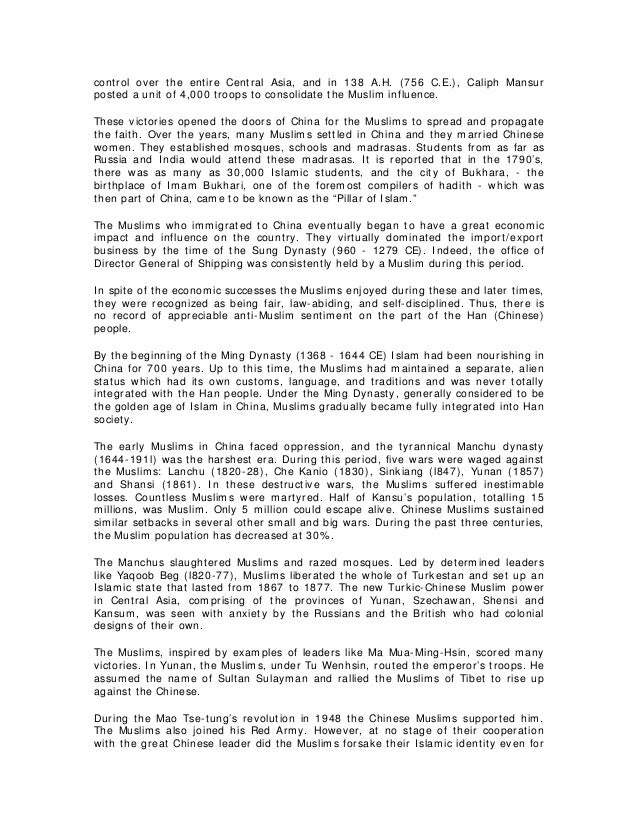 control over the entire Central Asia, and in 138 A.H. (756 C.E.), Caliph Mansur posted a unit of 4,000 troops to consolidate the Muslim influence.

These victories opened the doors of China for the Muslims to spread and propagate the faith. Over the years, many Muslims settled in China and they married Chinese women. They established mosques, schools and madrasas. Students from as far as Russia and India would attend these madrasas. It is reported that in the 1790's, there was as many as 30,000 Islamic students, and the city of Bukhara, - the birthplace of Imam Bukhari, one of the foremost compilers of hadith - which was then part of China, came to be known as the "Pillar of Islam."

The Muslims who immigrated to China eventually began to have a great economic impact and influence on the country. They virtually dominated the import/export business by the time of the Sung Dynasty (960 - 1279 CE). Indeed, the office of Director General of Shipping was consistently held by a Muslim during this period.

In spite of the economic successes the Muslims enjoyed during these and later times, they were recognized as being fair, law-abiding, and self-disciplined. Thus, there is no record of appreciable anti-Muslim sentiment on the part of the Han (Chinese) people.

By the beginning of the Ming Dynasty (1368 - 1644 CE) Islam had been nourishing in China for 700 years. Up to this time, the Muslims had maintained a separate, alien status which had its own customs, language, and traditions and was never totally integrated with the Han people. Under the Ming Dynasty, generally considered to be the golden age of Islam in China, Muslims gradually became fully integrated into Han society.

The early Muslims in China faced oppression, and the tyrannical Manchu dynasty (1644-191l) was the harshest era. During this period, five wars were waged against the Muslims: Lanchu (1820-28), Che Kanio (1830), Sinkiang (l847), Yunan (1857) and Shansi (1861). In these destructive wars, the Muslims suffered inestimable losses. Countless Muslims were martyred. Half of Kansu's population, totalling 15 millions, was Muslim. Only 5 million could escape alive. Chinese Muslims sustained similar setbacks in several other small and big wars. During the past three centuries, the Muslim population has decreased at 30%.

The Manchus slaughtered Muslims and razed mosques. Led by determined leaders like Yaqoob Beg (l820-77), Muslims liberated the whole of Turkestan and set up an Islamic state that lasted from 1867 to 1877. The new Turkic-Chinese Muslim power in Central Asia, comprising of the provinces of Yunan, Szechawan, Shensi and Kansum, was seen with anxiety by the Russians and the British who had colonial designs of their own.

The Muslims, inspired by examples of leaders like Ma Mua-Ming-Hsin, scored many victories. In Yunan, the Muslims, under Tu Wenhsin, routed the emperor's troops. He assumed the name of Sultan Sulayman and rallied the Muslims of Tibet to rise up against the Chinese.

During the Mao Tse-tung's revolution in 1948 the Chinese Muslims supported him. The Muslims also joined his Red Army. However, at no stage of their cooperation with the great Chinese leader did the Muslims forsake their Islamic identity even for